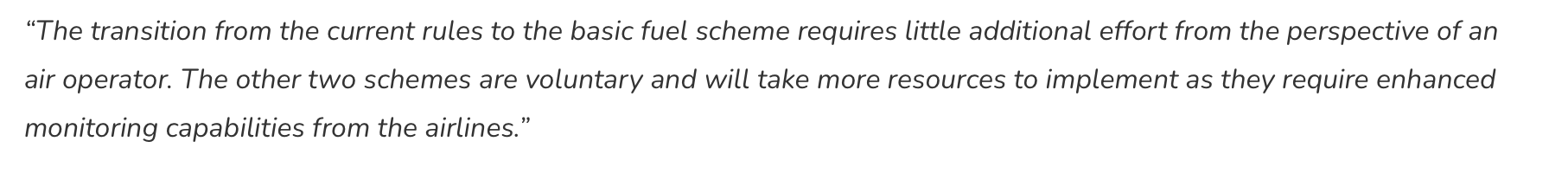 “The transition from the current rules to the basic fuel scheme requires little additional effort from the perspective of an air operator. The other two schemes are voluntary and will take more resources to implement as they require enhanced monitoring capabilities from the airlines.”